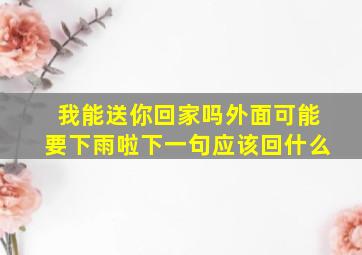 我能送你回家吗外面可能要下雨啦下一句应该回什么